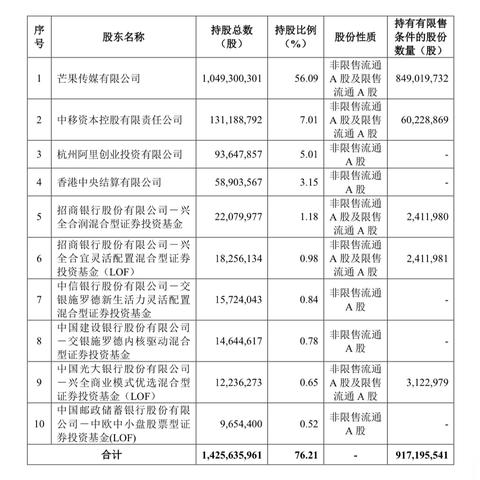 | 序号 | 股东名称 | 持股总数（股） | 持股比例（%） | 股份性质 | 持有有限售条件的股份数量（股） |
|---|---|---|---|---|---|
| 1 | 芒果传媒有限公司 | 1,049,300,301 | 56.09 | 非限售流通A股及限售流通A股 | 849,019,732 |
| 2 | 中移资本控股有限责任公司 | 131,188,792 | 7.01 | 非限售流通A股及限售流通A股 | 60,228,869 |
| 3 | 杭州阿里创业投资有限公司 | 93,647,857 | 5.01 | 非限售流通A股 | - |
| 4 | 香港中央结算有限公司 | 58,903,567 | 3.15 | 非限售流通A股 | - |
| 5 | 招商银行股份有限公司－兴全合润混合型证券投资基金 | 22,079,977 | 1.18 | 非限售流通A股及限售流通A股 | 2,411,980 |
| 6 | 招商银行股份有限公司－兴全合宜灵活配置混合型证券投资基金（LOF） | 18,256,134 | 0.98 | 非限售流通A股及限售流通A股 | 2,411,981 |
| 7 | 中信银行股份有限公司－交银施罗德新生活力灵活配置混合型证券投资基金 | 15,724,043 | 0.84 | 非限售流通A股 | - |
| 8 | 中国建设银行股份有限公司－交银施罗德内核驱动混合型证券投资基金 | 14,644,617 | 0.78 | 非限售流通A股 | - |
| 9 | 中国光大银行股份有限公司－兴全商业模式优选混合型证券投资基金（LOF） | 12,236,273 | 0.65 | 非限售流通A股及限售流通A股 | 3,122,979 |
| 10 | 中国邮政储蓄银行股份有限公司－中欧中小盘股票型证券投资基金(LOF) | 9,654,400 | 0.52 | 非限售流通A股 | - |
| 合计 | | 1,425,635,961 | 76.21 | - | 917,195,541 |